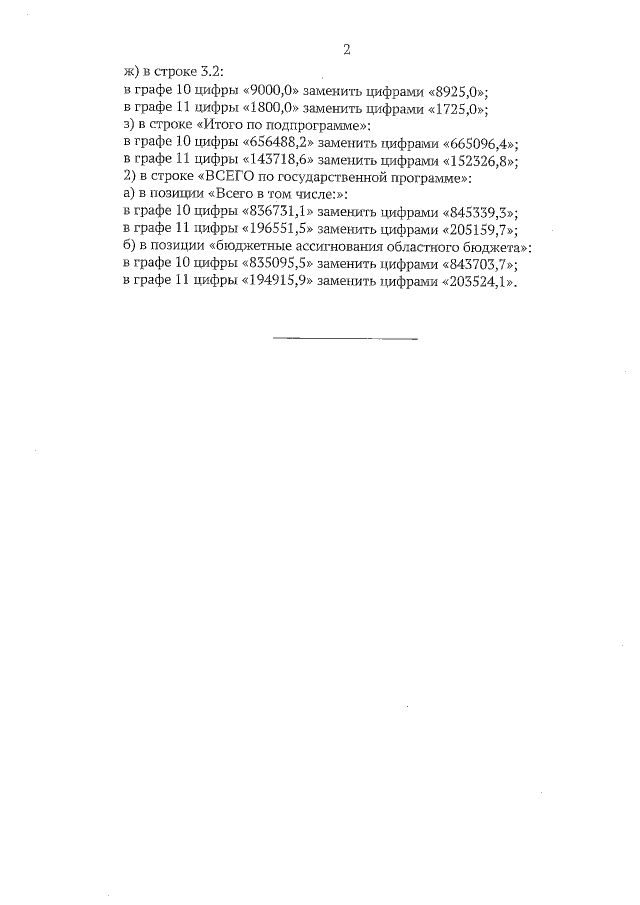 2

ж) в строке 3.2:
в графе 10 цифры «9000,0» заменить цифрами «8925,0»;
в графе 11 цифры «1800,0» заменить цифрами «1725,0»;
з) в строке «Итого по подпрограмме»:
в графе 10 цифры «656488,2» заменить цифрами «665096,4»;
в графе 11 цифры «143718,6» заменить цифрами «152326,8»;
2) в строке «ВСЕГО по государственной программе»:
а) в позиции «Всего в том числе:»:
в графе 10 цифры «836731,1» заменить цифрами «845339,3»;
в графе 11 цифры «196551,5» заменить цифрами «205159,7»;
б) в позиции «бюджетные ассигнования областного бюджета»:
в графе 10 цифры «835095,5» заменить цифрами «843703,7»;
в графе 11 цифры «194915,9» заменить цифрами «203524,1».